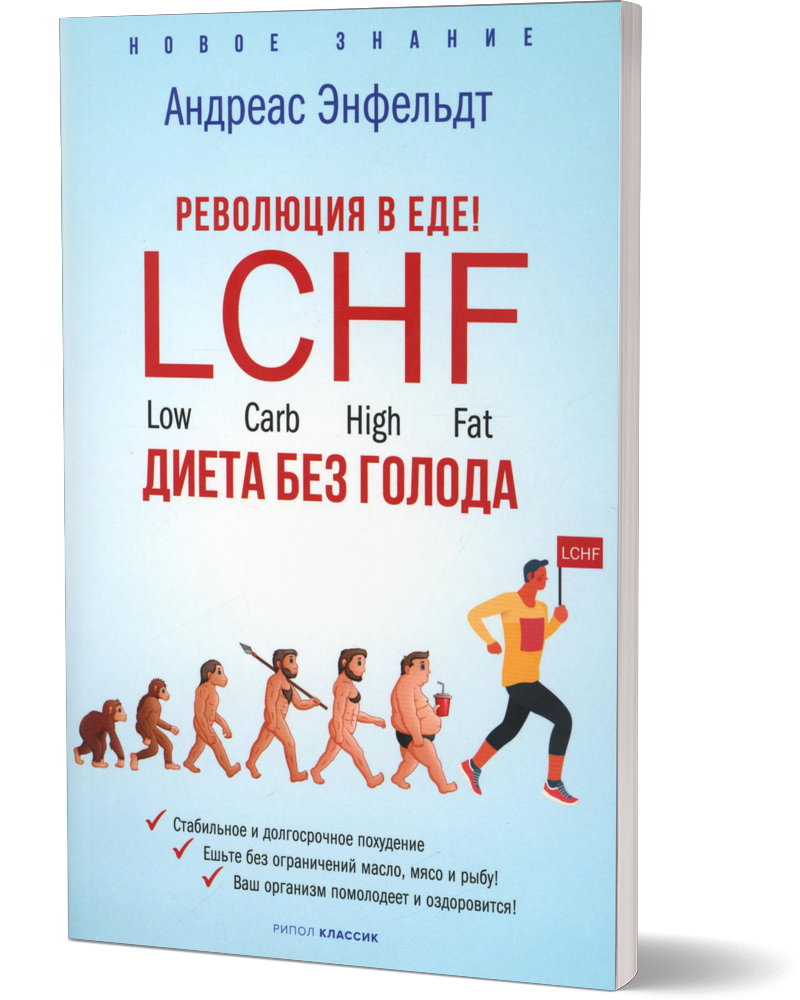 НОВОЕ ЗНАНИЕ

Андреас Энфельдт

РЕВОЛЮЦИЯ В ЕДЕ!
LCHF
Low Carb High Fat
ДИЕТА БЕЗ ГОЛОДА

LCHF

Стабильное и долгосрочное похудение
Ешьте без ограничений масло, мясо и рыбу!
Ваш организм помолодеет и оздоровится!

РИПОЛ КЛАССИК